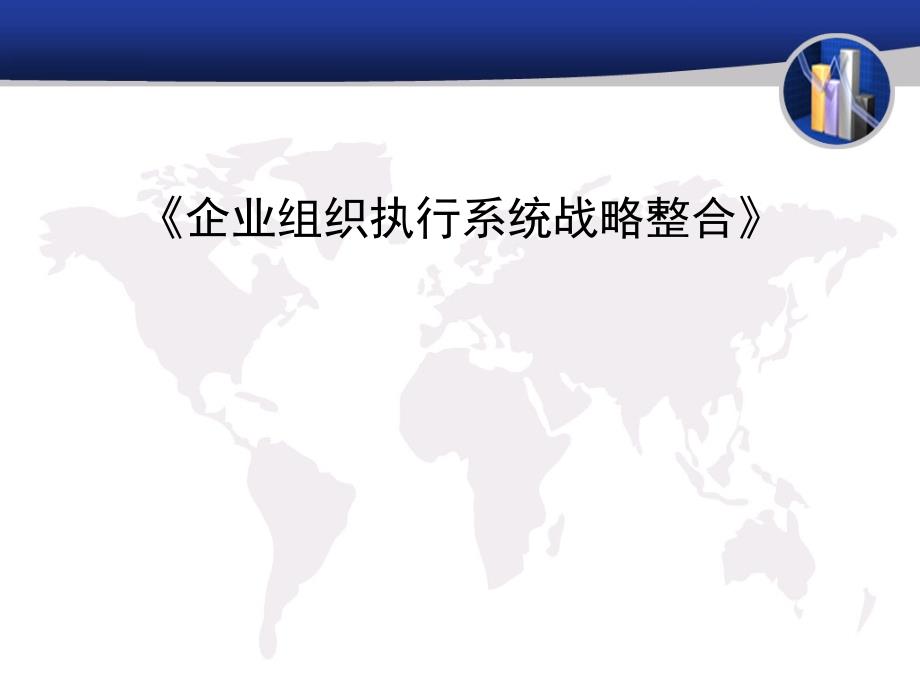 《企业组织执行系统战略整合》